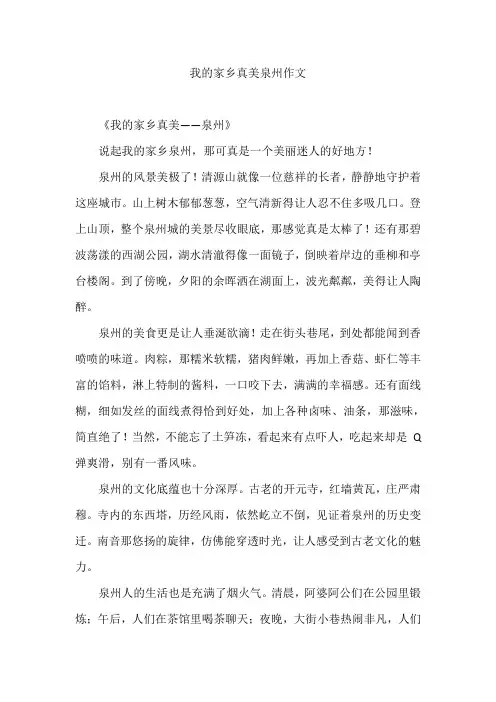 我的家乡真美泉州作文

《我的家乡真美——泉州》

说起我的家乡泉州，那可真是一个美丽迷人的好地方！

泉州的风景美极了！清源山就像一位慈祥的长者，静静地守护着这座城市。山上树木郁郁葱葱，空气清新得让人忍不住多吸几口。登上山顶，整个泉州城的美景尽收眼底，那感觉真是太棒了！还有那碧波荡漾的西湖公园，湖水清澈得像一面镜子，倒映着岸边的垂柳和亭台楼阁。到了傍晚，夕阳的余晖洒在湖面上，波光粼粼，美得让人陶醉。

泉州的美食更是让人垂涎欲滴！走在街头巷尾，到处都能闻到香喷喷的味道。肉粽，那糯米软糯，猪肉鲜嫩，再加上香菇、虾仁等丰富的馅料，淋上特制的酱料，一口咬下去，满满的幸福感。还有面线糊，细如发丝的面线煮得恰到好处，加上各种卤味、油条，那滋味，简直绝了！当然，不能忘了土笋冻，看起来有点吓人，吃起来却是 Q 弹爽滑，别有一番风味。

泉州的文化底蕴也十分深厚。古老的开元寺，红墙黄瓦，庄严肃穆。寺内的东西塔，历经风雨，依然屹立不倒，见证着泉州的历史变迁。南音那悠扬的旋律，仿佛能穿透时光，让人感受到古老文化的魅力。

泉州人的生活也是充满了烟火气。清晨，阿婆阿公们在公园里锻炼；午后，人们在茶馆里喝茶聊天；夜晚，大街小巷热闹非凡，人们